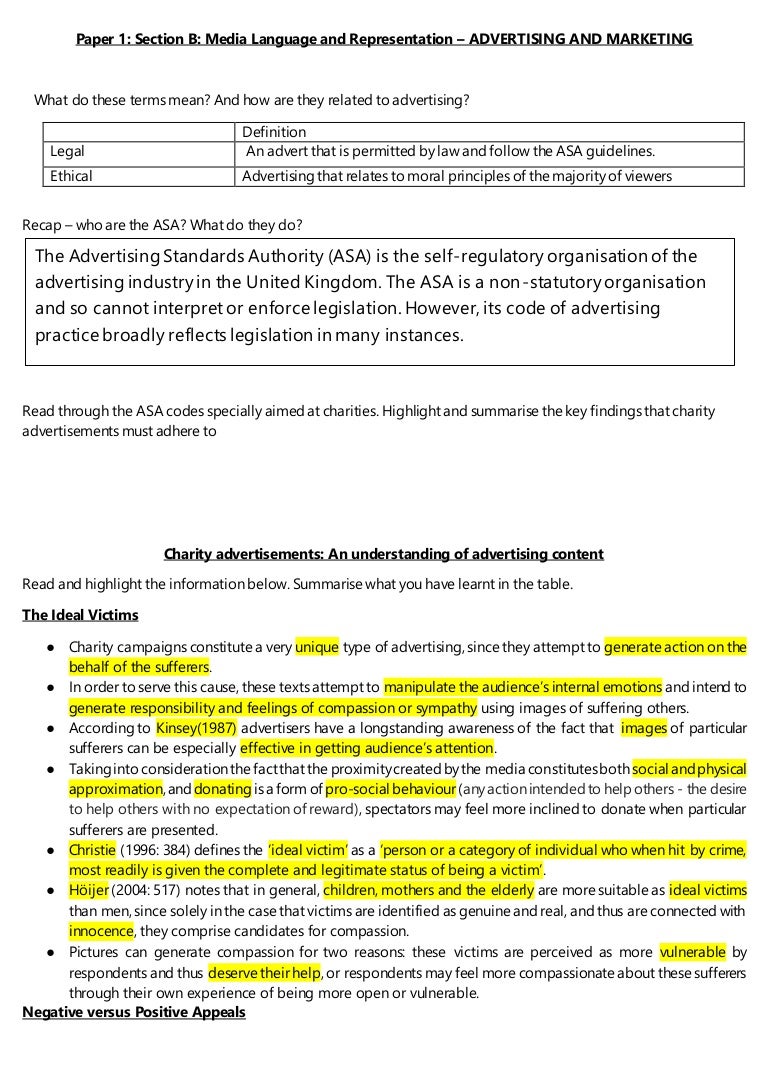 Paper 1: Section B: Media Language and Representation – ADVERTISING AND MARKETING

What do these terms mean? And how are they related to advertising?

| | Definition |
|---|---|
| Legal | An advert that is permitted by law and follow the ASA guidelines. |
| Ethical | Advertising that relates to moral principles of the majority of viewers |

Recap – who are the ASA? What do they do?

The Advertising Standards Authority (ASA) is the self-regulatory organisation of the advertising industry in the United Kingdom. The ASA is a non-statutory organisation and so cannot interpret or enforce legislation. However, its code of advertising practice broadly reflects legislation in many instances.

Read through the ASA codes specially aimed at charities. Highlight and summarise the key findings that charity advertisements must adhere to

Charity advertisements: An understanding of advertising content

Read and highlight the information below. Summarise what you have learnt in the table.

The Ideal Victims

● Charity campaigns constitute a very unique type of advertising, since they attempt to generate action on the behalf of the sufferers.
● In order to serve this cause, these texts attempt to manipulate the audience's internal emotions and intend to generate responsibility and feelings of compassion or sympathy using images of suffering others.
● According to Kinsey(1987) advertisers have a longstanding awareness of the fact that images of particular sufferers can be especially effective in getting audience's attention.
● Taking into consideration the fact that the proximity created by the media constitutes both social and physical approximation, and donating is a form of pro-social behaviour (any action intended to help others - the desire to help others with no expectation of reward), spectators may feel more inclined to donate when particular sufferers are presented.
● Christie (1996: 384) defines the 'ideal victim' as a 'person or a category of individual who when hit by crime, most readily is given the complete and legitimate status of being a victim'.
● Höijer (2004: 517) notes that in general, children, mothers and the elderly are more suitable as ideal victims than men, since solely in the case that victims are identified as genuine and real, and thus are connected with innocence, they comprise candidates for compassion.
● Pictures can generate compassion for two reasons: these victims are perceived as more vulnerable by respondents and thus deserve their help, or respondents may feel more compassionate about these sufferers through their own experience of being more open or vulnerable.

Negative versus Positive Appeals